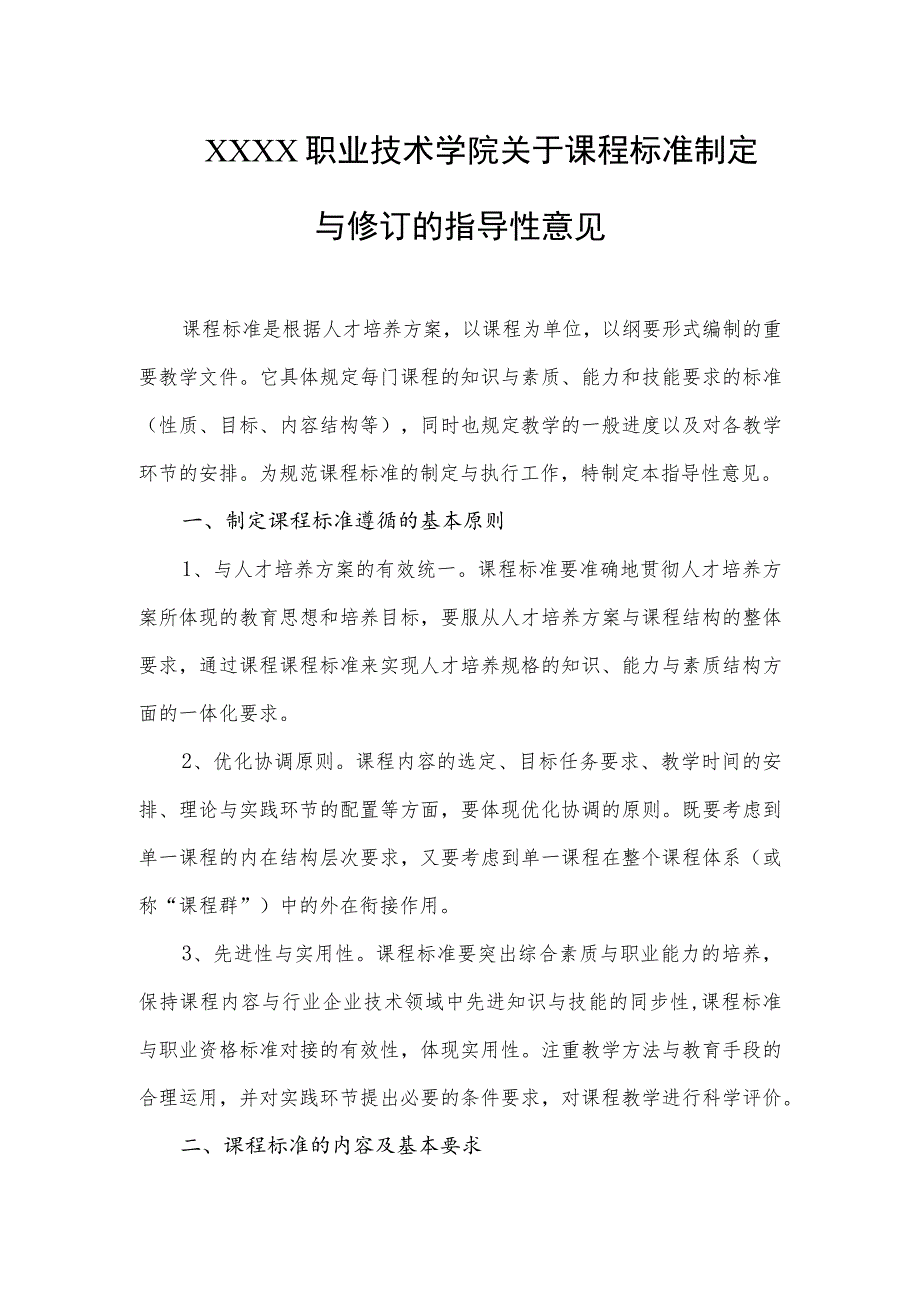 XXXX职业技术学院关于课程标准制定与修订的指导性意见

课程标准是根据人才培养方案，以课程为单位，以纲要形式编制的重要教学文件。它具体规定每门课程的知识与素质、能力和技能要求的标准（性质、目标、内容结构等），同时也规定教学的一般进度以及对各教学环节的安排。为规范课程标准的制定与执行工作，特制定本指导性意见。

一、制定课程标准遵循的基本原则

1、与人才培养方案的有效统一。课程标准要准确地贯彻人才培养方案所体现的教育思想和培养目标，要服从人才培养方案与课程结构的整体要求，通过课程课程标准来实现人才培养规格的知识、能力与素质结构方面的一体化要求。

2、优化协调原则。课程内容的选定、目标任务要求、教学时间的安排、理论与实践环节的配置等方面，要体现优化协调的原则。既要考虑到单一课程的内在结构层次要求，又要考虑到单一课程在整个课程体系（或称“课程群”）中的外在衔接作用。

3、先进性与实用性。课程标准要突出综合素质与职业能力的培养，保持课程内容与行业企业技术领域中先进知识与技能的同步性,课程标准与职业资格标准对接的有效性，体现实用性。注重教学方法与教育手段的合理运用，并对实践环节提出必要的条件要求，对课程教学进行科学评价。

二、课程标准的内容及基本要求